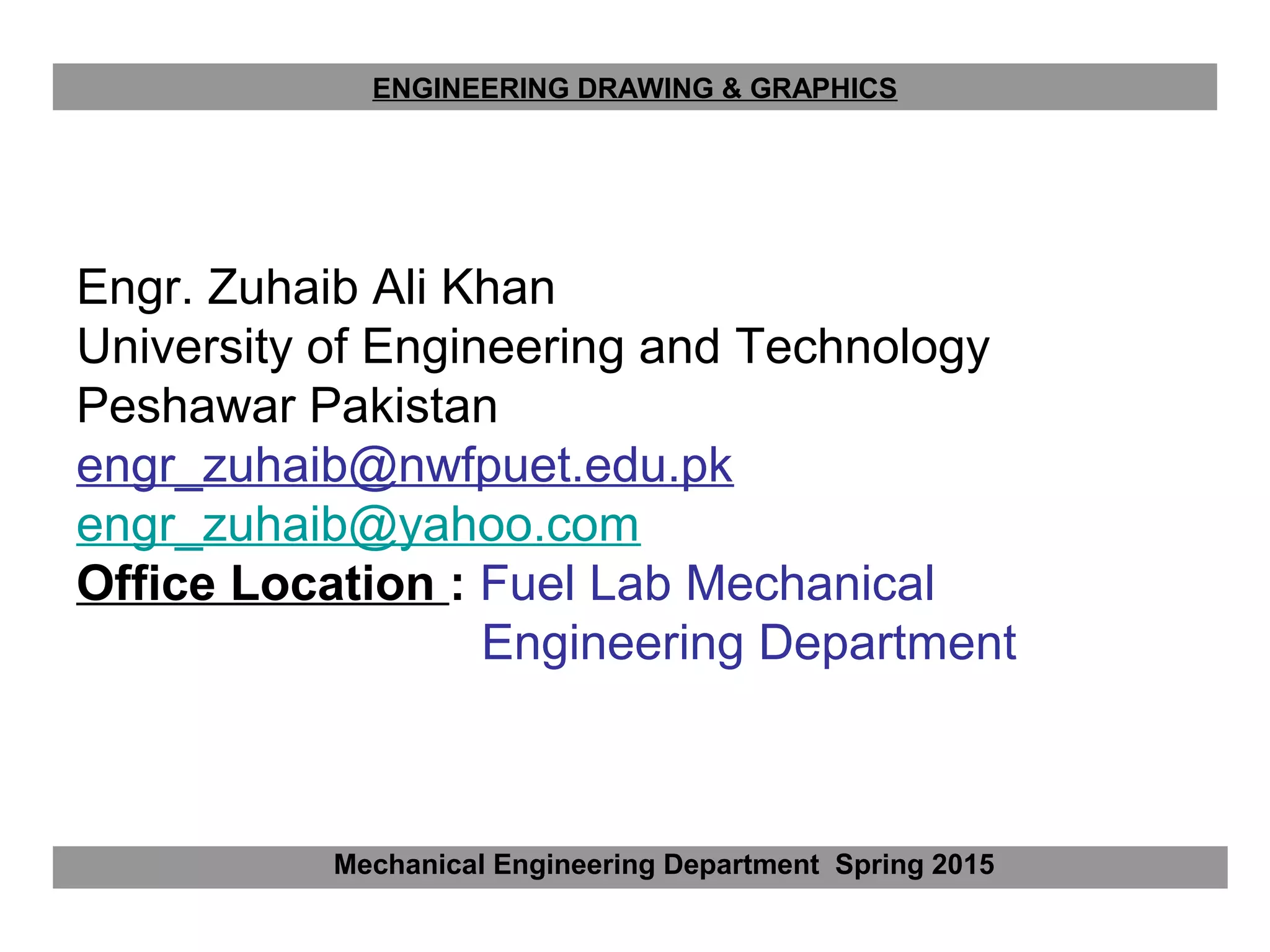 ENGINEERING DRAWING & GRAPHICS

Engr. Zuhaib Ali Khan
University of Engineering and Technology
Peshawar Pakistan
engr_zuhaib@nwfpuet.edu.pk
engr_zuhaib@yahoo.com
Office Location : Fuel Lab Mechanical Engineering Department

Mechanical Engineering Department Spring 2015